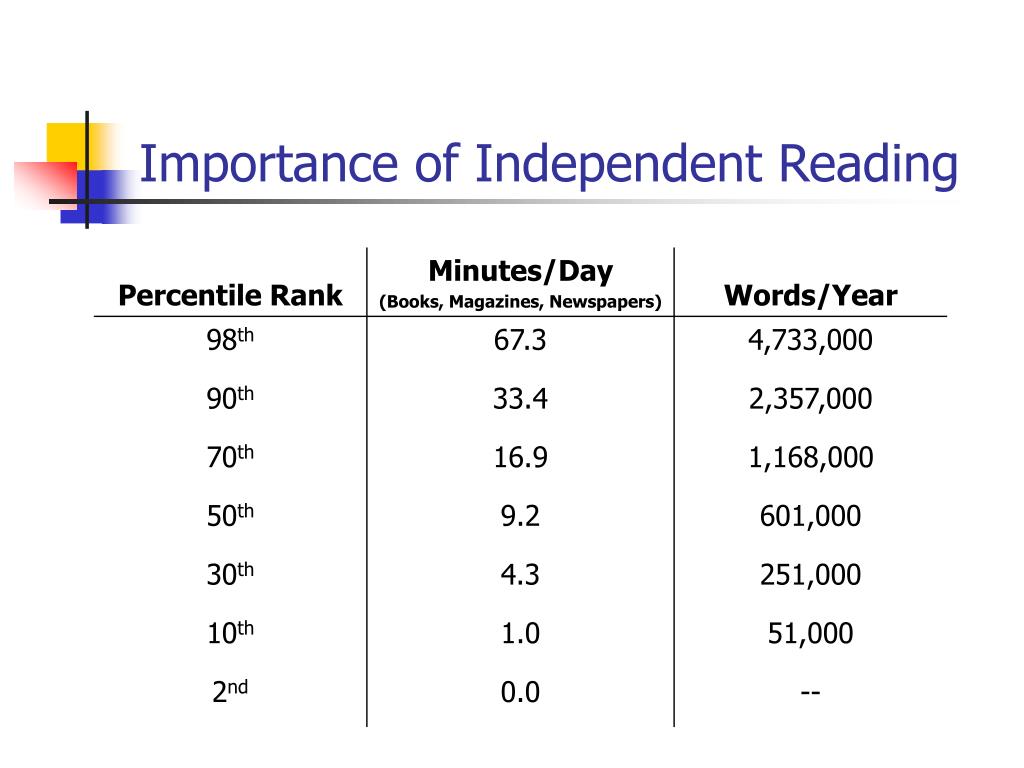 Importance of Independent Reading

| Percentile Rank | Minutes/Day (Books, Magazines, Newspapers) | Words/Year |
|---|---|---|
| 98th | 67.3 | 4,733,000 |
| 90th | 33.4 | 2,357,000 |
| 70th | 16.9 | 1,168,000 |
| 50th | 9.2 | 601,000 |
| 30th | 4.3 | 251,000 |
| 10th | 1.0 | 51,000 |
| 2nd | 0.0 | -- |